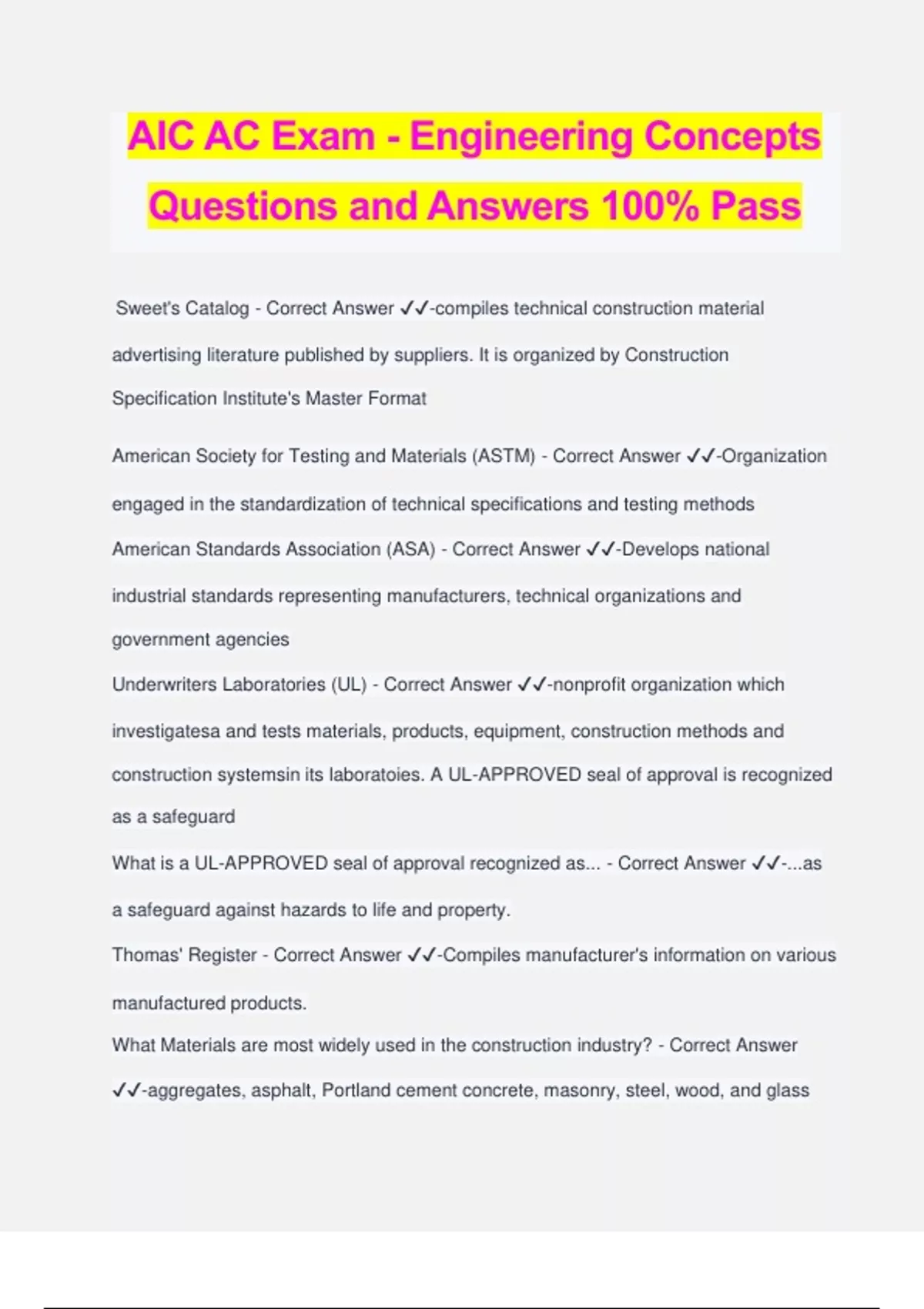 AIC AC Exam - Engineering Concepts Questions and Answers 100% Pass

Sweet's Catalog - Correct Answer ✓✓-compiles technical construction material advertising literature published by suppliers. It is organized by Construction Specification Institute's Master Format

American Society for Testing and Materials (ASTM) - Correct Answer ✓✓-Organization engaged in the standardization of technical specifications and testing methods

American Standards Association (ASA) - Correct Answer ✓✓-Develops national industrial standards representing manufacturers, technical organizations and government agencies

Underwriters Laboratories (UL) - Correct Answer ✓✓-nonprofit organization which investigatesa and tests materials, products, equipment, construction methods and construction systemsin its laboratoies. A UL-APPROVED seal of approval is recognized as a safeguard

What is a UL-APPROVED seal of approval recognized as... - Correct Answer ✓✓-...as a safeguard against hazards to life and property.

Thomas' Register - Correct Answer ✓✓-Compiles manufacturer's information on various manufactured products.

What Materials are most widely used in the construction industry? - Correct Answer ✓✓-aggregates, asphalt, Portland cement concrete, masonry, steel, wood, and glass